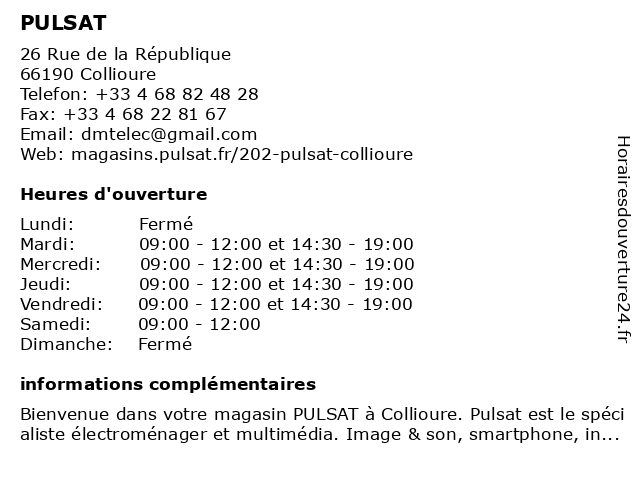 PULSAT

26 Rue de la République
66190 Collioure
Telefon: +33 4 68 82 48 28
Fax: +33 4 68 22 81 67
Email: dmtelec@gmail.com
Web: magasins.pulsat.fr/202-pulsat-collioure

Heures d'ouverture

| | |
|---|---|
| Lundi: | Fermé |
| Mardi: | 09:00 - 12:00 et 14:30 - 19:00 |
| Mercredi: | 09:00 - 12:00 et 14:30 - 19:00 |
| Jeudi: | 09:00 - 12:00 et 14:30 - 19:00 |
| Vendredi: | 09:00 - 12:00 et 14:30 - 19:00 |
| Samedi: | 09:00 - 12:00 |
| Dimanche: | Fermé |

informations complémentaires

Bienvenue dans votre magasin PULSAT à Collioure. Pulsat est le spéci aliste électroménager et multimédia. Image & son, smartphone, in...

Horairesdouverture24.fr